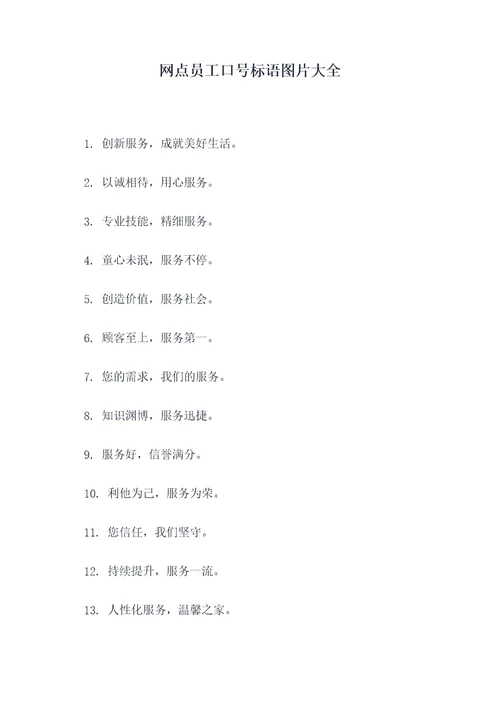 网点员工口号标语图片大全

1. 创新服务，成就美好生活。

2. 以诚相待，用心服务。

3. 专业技能，精细服务。

4. 童心未泯，服务不停。

5. 创造价值，服务社会。

6. 顾客至上，服务第一。

7. 您的需求，我们的服务。

8. 知识渊博，服务迅捷。

9. 服务好，信誉满分。

10. 利他为己，服务为荣。

11. 您信任，我们坚守。

12. 持续提升，服务一流。

13. 人性化服务，温馨之家。